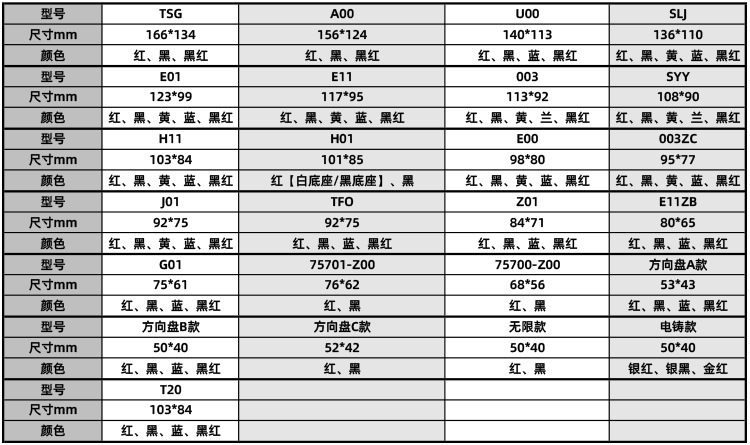 | 型号 | TSG | A00 | U00 | SLJ |
|---|---|---|---|---|
| 尺寸mm | 166*134 | 156*124 | 140*113 | 136*110 |
| 颜色 | 红、黑、黑红 | 红、黑、黑红 | 红、黑、蓝、黑红 | 红、黑、黄、蓝、黑红 |
| 型号 | E01 | E11 | 003 | SYY |
| 尺寸mm | 123*99 | 117*95 | 113*92 | 108*90 |
| 颜色 | 红、黑、黄、蓝、黑红 | 红、黑、黄、蓝、黑红 | 红、黑、黄、兰、黑红 | 红、黑、黄、兰、黑红 |
| 型号 | H11 | H01 | E00 | 003ZC |
| 尺寸mm | 103*84 | 101*85 | 98*80 | 95*77 |
| 颜色 | 红、黑、黄、蓝、黑红 | 红【白底座/黑底座】、黑 | 红、黑、黄、蓝、黑红 | 红、黑、黄、蓝、黑红 |
| 型号 | J01 | TFO | Z01 | E11ZB |
| 尺寸mm | 92*75 | 92*75 | 84*71 | 80*65 |
| 颜色 | 红、黑、黄、蓝、黑红 | 红、黑、蓝、黑红 | 红、黑、蓝、黑红 | 红、黑、蓝、黑红 |
| 型号 | G01 | 75701-Z00 | 75700-Z00 | 方向盘A款 |
| 尺寸mm | 75*61 | 76*62 | 68*56 | 53*43 |
| 颜色 | 红、黑、蓝、黑红 | 红、黑 | 红、黑 | 红、黑、蓝、黑红 |
| 型号 | 方向盘B款 | 方向盘C款 | 无限款 | 电铸款 |
| 尺寸mm | 50*40 | 52*42 | 50*40 | 50*40 |
| 颜色 | 红、黑、蓝、黑红 | 红、黑 | 红、黑 | 银红、银黑、金红 |
| 型号 | T20 | | | |
| 尺寸mm | 103*84 | | | |
| 颜色 | 红、黑、蓝、黑红 | | | |